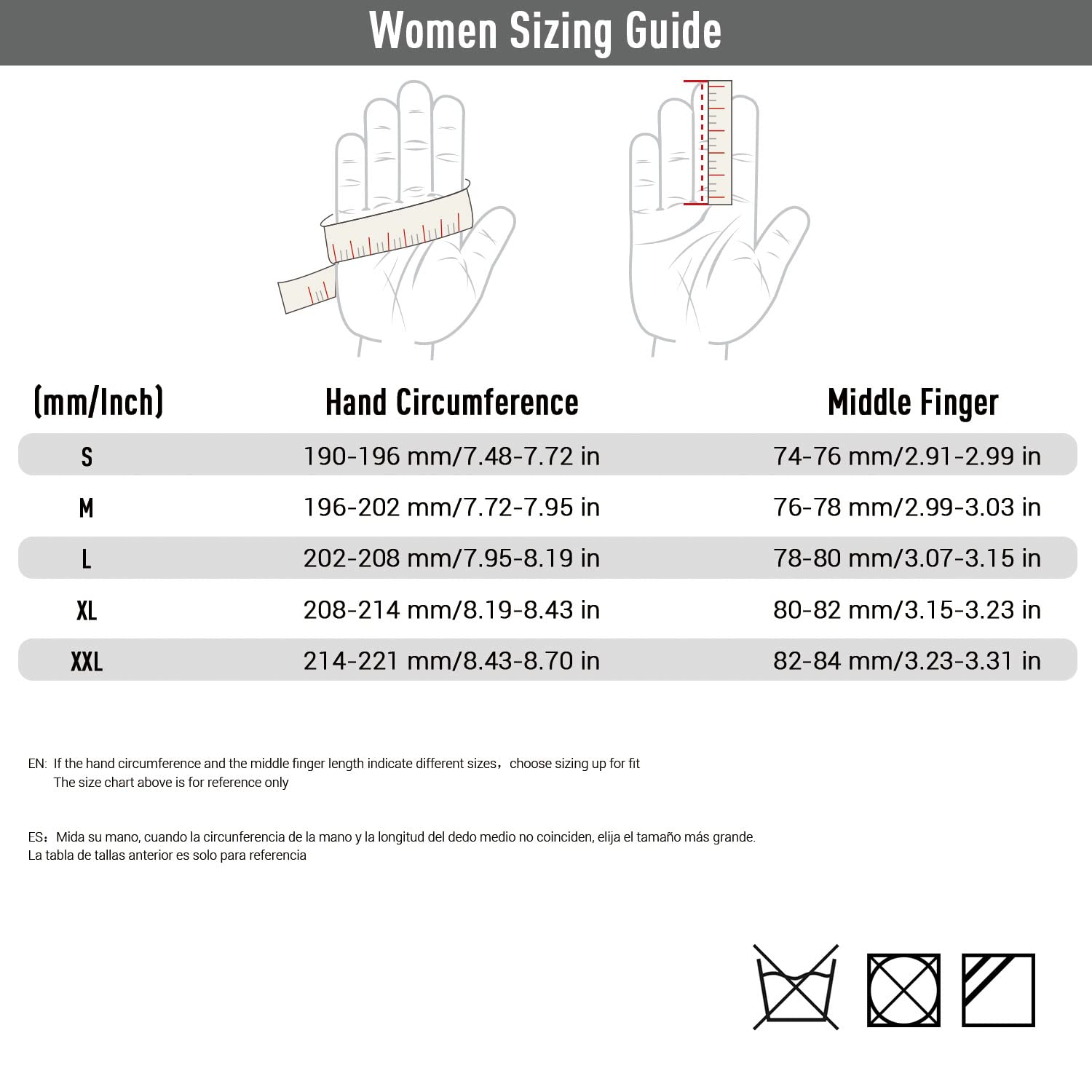 Women Sizing Guide

| (mm/Inch) | Hand Circumference | Middle Finger |
|---|---|---|
| S | 190-196 mm/7.48-7.72 in | 74-76 mm/2.91-2.99 in |
| M | 196-202 mm/7.72-7.95 in | 76-78 mm/2.99-3.03 in |
| L | 202-208 mm/7.95-8.19 in | 78-80 mm/3.07-3.15 in |
| XL | 208-214 mm/8.19-8.43 in | 80-82 mm/3.15-3.23 in |
| XXL | 214-221 mm/8.43-8.70 in | 82-84 mm/3.23-3.31 in |

EN: If the hand circumference and the middle finger length indicate different sizes，choose sizing up for fit
The size chart above is for reference only

ES：Mida su mano, cuando la circunferencia de la mano y la longitud del dedo medio no coinciden, elija el tamaño más grande.
La tabla de tallas anterior es solo para referencia